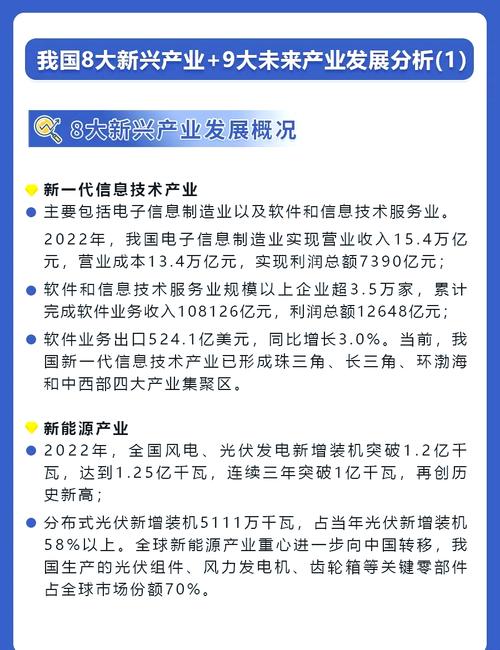 我国8大新兴产业+9大未来产业发展分析(1)

8大新兴产业发展概况

新一代信息技术产业

主要包括电子信息制造业以及软件和信息技术服务业。

2022年，我国电子信息制造业实现营业收入15.4万亿元，营业成本13.4万亿元，实现利润总额7390亿元；

软件和信息技术服务业规模以上企业超3.5万家，累计完成软件业务收入108126亿元，利润总额12648亿元；

软件业务出口524.1亿美元，同比增长3.0%。当前，我国新一代信息技术产业已形成珠三角、长三角、环渤海和中西部四大产业集聚区。

新能源产业

2022年，全国风电、光伏发电新增装机突破1.2亿千瓦，达到1.25亿千瓦，连续三年突破1亿千瓦，再创历史新高；

分布式光伏新增装机5111万千瓦，占当年光伏新增装机58%以上。全球新能源产业重心进一步向中国转移，我国生产的光伏组件、风力发电机、齿轮箱等关键零部件占全球市场份额70%。